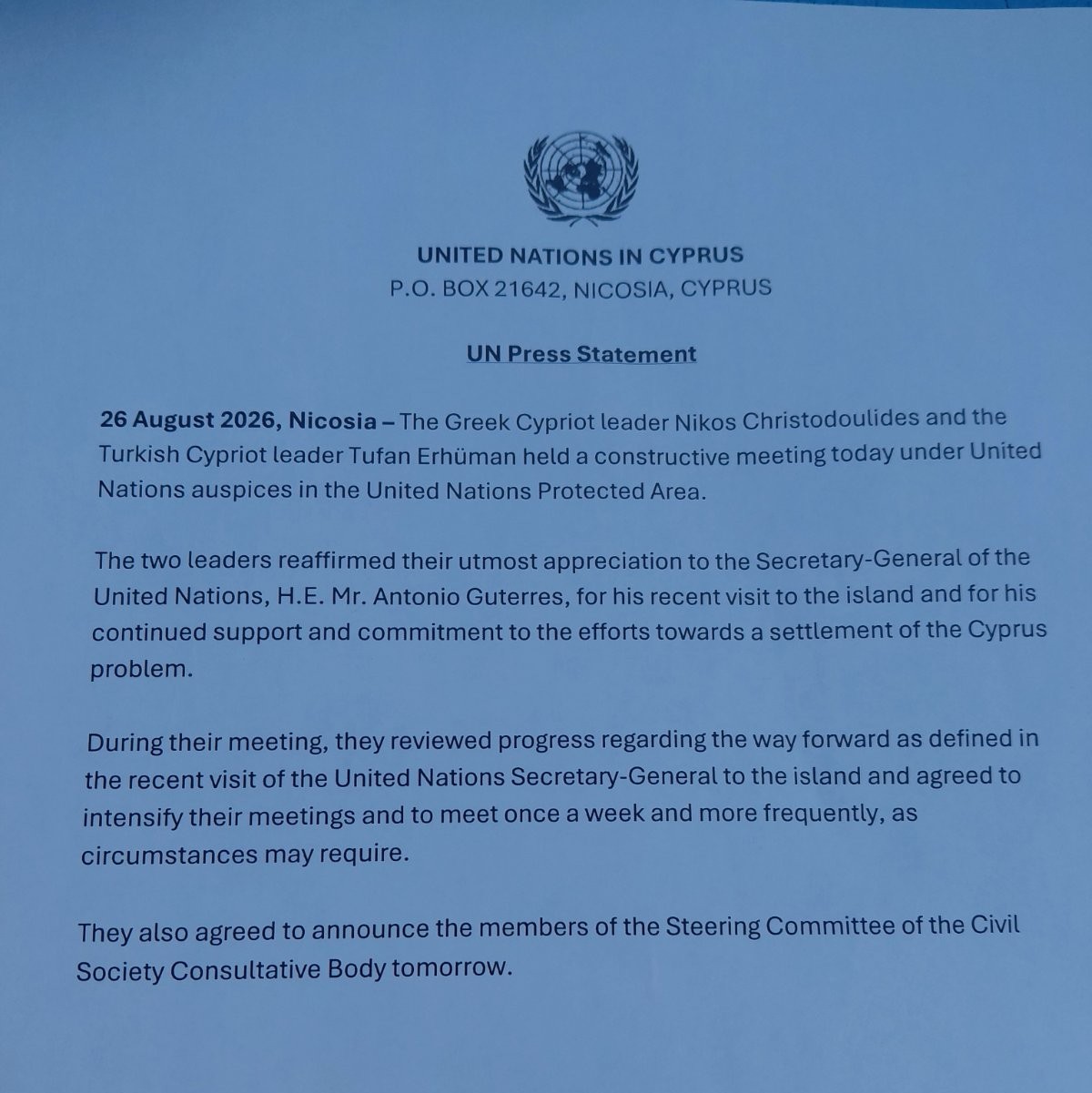 UNITED NATIONS IN CYPRUS
P.O. BOX 21642, NICOSIA, CYPRUS

UN Press Statement

26 August 2026, Nicosia – The Greek Cypriot leader Nikos Christodoulides and the Turkish Cypriot leader Tufan Erhüman held a constructive meeting today under United Nations auspices in the United Nations Protected Area.

The two leaders reaffirmed their utmost appreciation to the Secretary-General of the United Nations, H.E. Mr. Antonio Guterres, for his recent visit to the island and for his continued support and commitment to the efforts towards a settlement of the Cyprus problem.

During their meeting, they reviewed progress regarding the way forward as defined in the recent visit of the United Nations Secretary-General to the island and agreed to intensify their meetings and to meet once a week and more frequently, as circumstances may require.

They also agreed to announce the members of the Steering Committee of the Civil Society Consultative Body tomorrow.